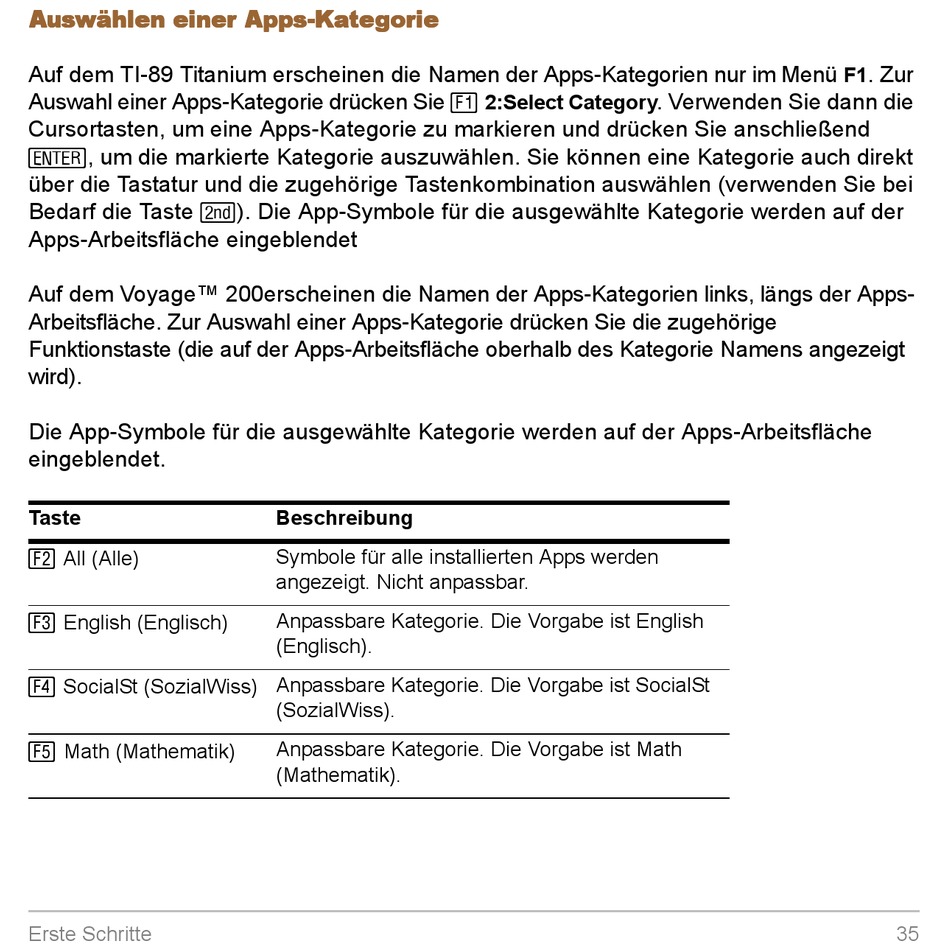 Auswählen einer Apps-Kategorie

Auf dem TI-89 Titanium erscheinen die Namen der Apps-Kategorien nur im Menü F1. Zur Auswahl einer Apps-Kategorie drücken Sie F1 2:Select Category. Verwenden Sie dann die Cursortasten, um eine Apps-Kategorie zu markieren und drücken Sie anschließend ENTER, um die markierte Kategorie auszuwählen. Sie können eine Kategorie auch direkt über die Tastatur und die zugehörige Tastenkombination auswählen (verwenden Sie bei Bedarf die Taste 2nd). Die App-Symbole für die ausgewählte Kategorie werden auf der Apps-Arbeitsfläche eingeblendet

Auf dem Voyage™ 200erscheinen die Namen der Apps-Kategorien links, längs der Apps-Arbeitsfläche. Zur Auswahl einer Apps-Kategorie drücken Sie die zugehörige Funktionstaste (die auf der Apps-Arbeitsfläche oberhalb des Kategorie Namens angezeigt wird).

Die App-Symbole für die ausgewählte Kategorie werden auf der Apps-Arbeitsfläche eingeblendet.

| Taste | Beschreibung |
|---|---|
| F2 All (Alle) | Symbole für alle installierten Apps werden angezeigt. Nicht anpassbar. |
| F3 English (Englisch) | Anpassbare Kategorie. Die Vorgabe ist English (Englisch). |
| F4 SocialSt (SozialWiss) | Anpassbare Kategorie. Die Vorgabe ist SocialSt (SozialWiss). |
| F5 Math (Mathematik) | Anpassbare Kategorie. Die Vorgabe ist Math (Mathematik). |

Erste Schritte 35